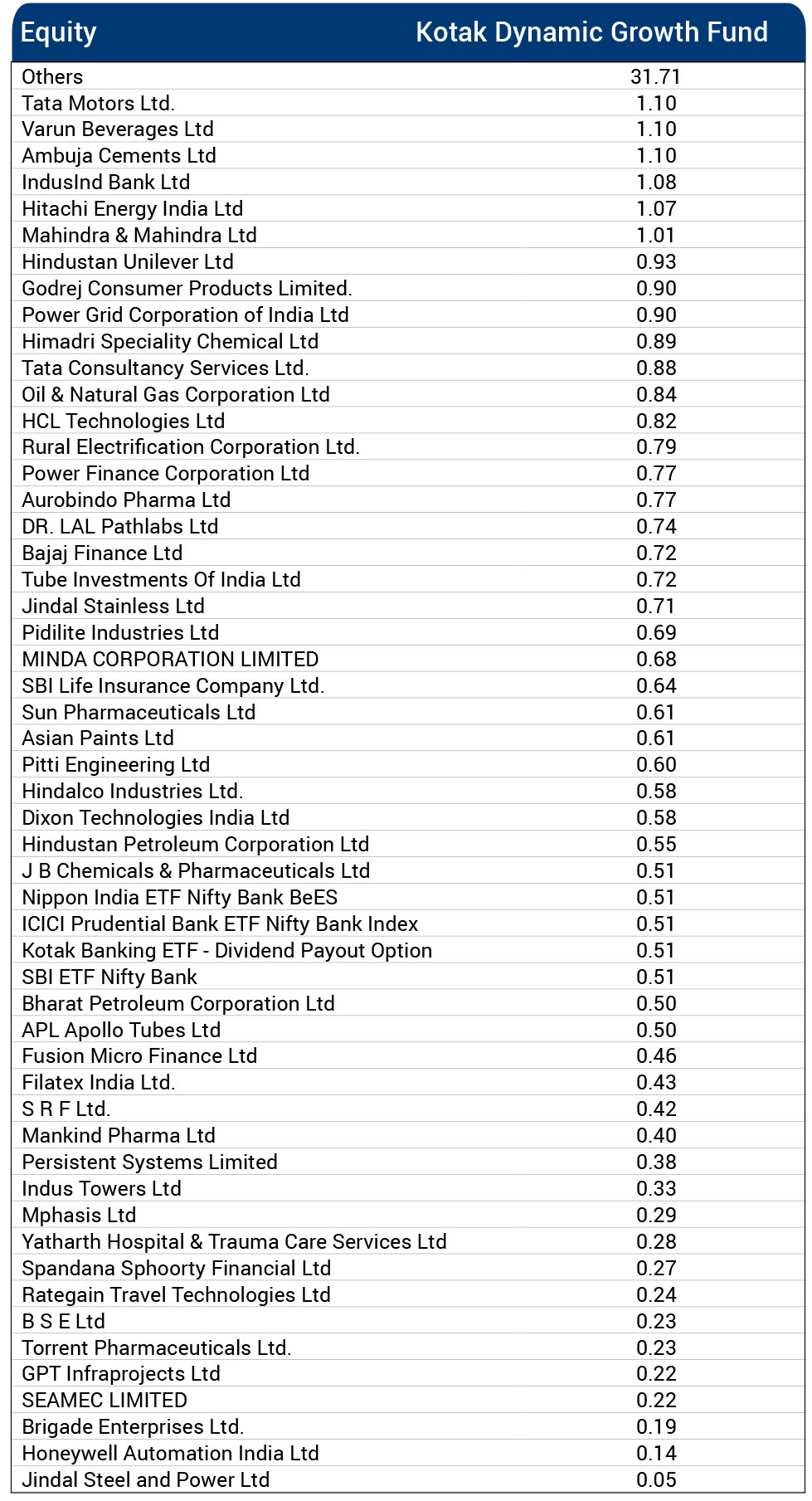 | Equity | Kotak Dynamic Growth Fund |
|---|---|
| Others | 31.71 |
| Tata Motors Ltd. | 1.10 |
| Varun Beverages Ltd | 1.10 |
| Ambuja Cements Ltd | 1.10 |
| IndusInd Bank Ltd | 1.08 |
| Hitachi Energy India Ltd | 1.07 |
| Mahindra & Mahindra Ltd | 1.01 |
| Hindustan Unilever Ltd | 0.93 |
| Godrej Consumer Products Limited. | 0.90 |
| Power Grid Corporation of India Ltd | 0.90 |
| Himadri Speciality Chemical Ltd | 0.89 |
| Tata Consultancy Services Ltd. | 0.88 |
| Oil & Natural Gas Corporation Ltd | 0.84 |
| HCL Technologies Ltd | 0.82 |
| Rural Electrification Corporation Ltd. | 0.79 |
| Power Finance Corporation Ltd | 0.77 |
| Aurobindo Pharma Ltd | 0.77 |
| DR. LAL Pathlabs Ltd | 0.74 |
| Bajaj Finance Ltd | 0.72 |
| Tube Investments Of India Ltd | 0.72 |
| Jindal Stainless Ltd | 0.71 |
| Pidilite Industries Ltd | 0.69 |
| MINDA CORPORATION LIMITED | 0.68 |
| SBI Life Insurance Company Ltd. | 0.64 |
| Sun Pharmaceuticals Ltd | 0.61 |
| Asian Paints Ltd | 0.61 |
| Pitti Engineering Ltd | 0.60 |
| Hindalco Industries Ltd. | 0.58 |
| Dixon Technologies India Ltd | 0.58 |
| Hindustan Petroleum Corporation Ltd | 0.55 |
| J B Chemicals & Pharmaceuticals Ltd | 0.51 |
| Nippon India ETF Nifty Bank BeES | 0.51 |
| ICICI Prudential Bank ETF Nifty Bank Index | 0.51 |
| Kotak Banking ETF - Dividend Payout Option | 0.51 |
| SBI ETF Nifty Bank | 0.51 |
| Bharat Petroleum Corporation Ltd | 0.50 |
| APL Apollo Tubes Ltd | 0.50 |
| Fusion Micro Finance Ltd | 0.46 |
| Filatex India Ltd. | 0.43 |
| S R F Ltd. | 0.42 |
| Mankind Pharma Ltd | 0.40 |
| Persistent Systems Limited | 0.38 |
| Indus Towers Ltd | 0.33 |
| Mphasis Ltd | 0.29 |
| Yatharth Hospital & Trauma Care Services Ltd | 0.28 |
| Spandana Sphoorty Financial Ltd | 0.27 |
| Rategain Travel Technologies Ltd | 0.24 |
| B S E Ltd | 0.23 |
| Torrent Pharmaceuticals Ltd. | 0.23 |
| GPT Infraprojects Ltd | 0.22 |
| SEAMEC LIMITED | 0.22 |
| Brigade Enterprises Ltd. | 0.19 |
| Honeywell Automation India Ltd | 0.14 |
| Jindal Steel and Power Ltd | 0.05 |